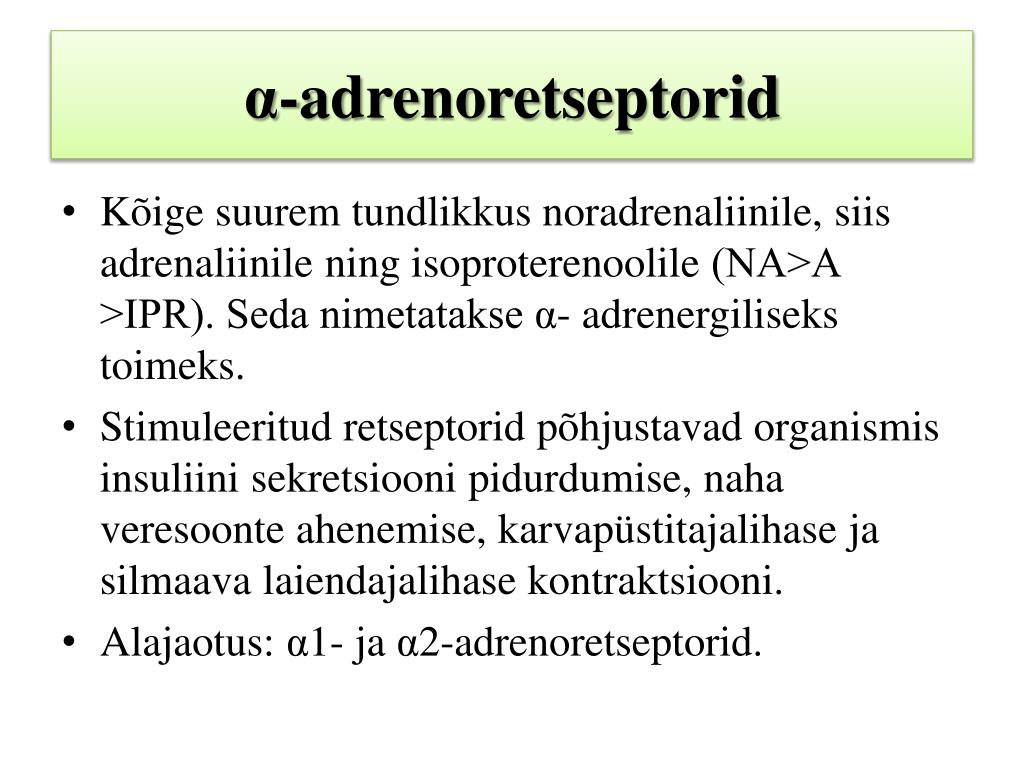 α-adrenoretseptorid

• Kõige suurem tundlikkus noradrenaliinile, siis adrenaliinile ning isoproterenoolile (NA>A >IPR). Seda nimetatakse α- adrenergiliseks toimeks.

• Stimuleeritud retseptorid põhjustavad organismis insuliini sekretsiooni pidurdumise, naha veresoonte ahenemise, karvapüstitajalihase ja silmaava laiendajalihase kontraktsiooni.

• Alajaotus: α1- ja α2-adrenoretseptorid.